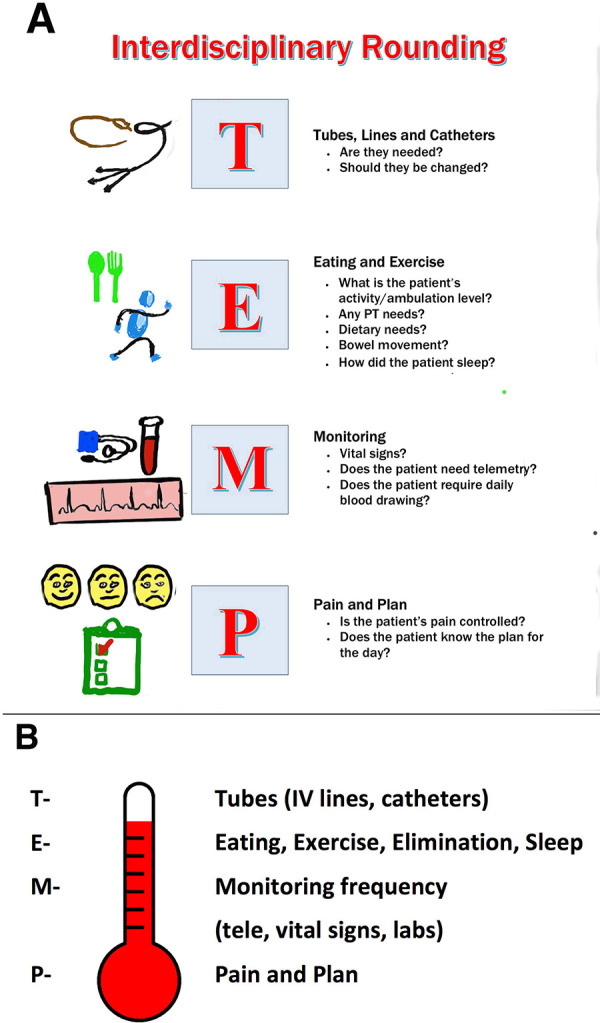 A

Interdisciplinary Rounding

T

Tubes, Lines and Catheters
- Are they needed?
- Should they be changed?

E

Eating and Exercise
- What is the patient's activity/ambulation level?
- Any PT needs?
- Dietary needs?
- Bowel movement?
- How did the patient sleep?

M

Monitoring
- Vital signs?
- Does the patient need telemetry?
- Does the patient require daily blood drawing?

P

Pain and Plan
- Is the patient's pain controlled?
- Does the patient know the plan for the day?

B

T- Tubes (IV lines, catheters)

E- Eating, Exercise, Elimination, Sleep

M- Monitoring frequency (tele, vital signs, labs)

P- Pain and Plan